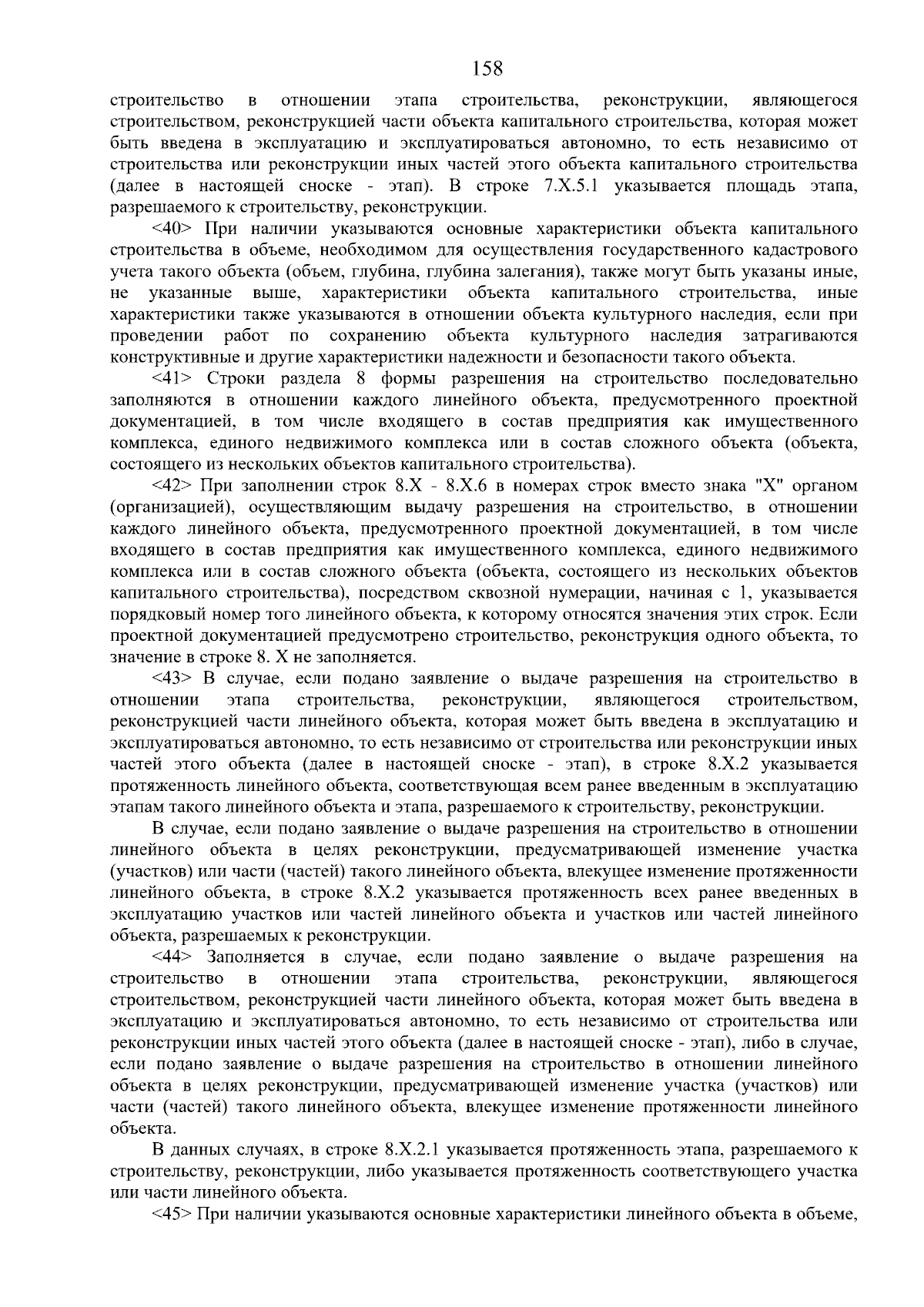 158

строительство в отношении этапа строительства, реконструкции, являющегося строительством, реконструкцией части объекта капитального строительства, которая может быть введена в эксплуатацию и эксплуатироваться автономно, то есть независимо от строительства или реконструкции иных частей этого объекта капитального строительства (далее в настоящей сноске - этап). В строке 7.X.5.1 указывается площадь этапа, разрешаемого к строительству, реконструкции.

<40> При наличии указываются основные характеристики объекта капитального строительства в объеме, необходимом для осуществления государственного кадастрового учета такого объекта (объем, глубина, глубина залегания), также могут быть указаны иные, не указанные выше, характеристики объекта капитального строительства, иные характеристики также указываются в отношении объекта культурного наследия, если при проведении работ по сохранению объекта культурного наследия затрагиваются конструктивные и другие характеристики надежности и безопасности такого объекта.

<41> Строки раздела 8 формы разрешения на строительство последовательно заполняются в отношении каждого линейного объекта, предусмотренного проектной документацией, в том числе входящего в состав предприятия как имущественного комплекса, единого недвижимого комплекса или в состав сложного объекта (объекта, состоящего из нескольких объектов капитального строительства).

<42> При заполнении строк 8.X - 8.X.6 в номерах строк вместо знака "X" органом (организацией), осуществляющим выдачу разрешения на строительство, в отношении каждого линейного объекта, предусмотренного проектной документацией, в том числе входящего в состав предприятия как имущественного комплекса, единого недвижимого комплекса или в состав сложного объекта (объекта, состоящего из нескольких объектов капитального строительства), посредством сквозной нумерации, начиная с 1, указывается порядковый номер того линейного объекта, к которому относятся значения этих строк. Если проектной документацией предусмотрено строительство, реконструкция одного объекта, то значение в строке 8. X не заполняется.

<43> В случае, если подано заявление о выдаче разрешения на строительство в отношении этапа строительства, реконструкции, являющегося строительством, реконструкцией части линейного объекта, которая может быть введена в эксплуатацию и эксплуатироваться автономно, то есть независимо от строительства или реконструкции иных частей этого объекта (далее в настоящей сноске - этап), в строке 8.X.2 указывается протяженность линейного объекта, соответствующая всем ранее введенным в эксплуатацию этапам такого линейного объекта и этапа, разрешаемого к строительству, реконструкции.

В случае, если подано заявление о выдаче разрешения на строительство в отношении линейного объекта в целях реконструкции, предусматривающей изменение участка (участков) или части (частей) такого линейного объекта, влекущее изменение протяженности линейного объекта, в строке 8.X.2 указывается протяженность всех ранее введенных в эксплуатацию участков или частей линейного объекта и участков или частей линейного объекта, разрешаемых к реконструкции.

<44> Заполняется в случае, если подано заявление о выдаче разрешения на строительство в отношении этапа строительства, реконструкции, являющегося строительством, реконструкцией части линейного объекта, которая может быть введена в эксплуатацию и эксплуатироваться автономно, то есть независимо от строительства или реконструкции иных частей этого объекта (далее в настоящей сноске - этап), либо в случае, если подано заявление о выдаче разрешения на строительство в отношении линейного объекта в целях реконструкции, предусматривающей изменение участка (участков) или части (частей) такого линейного объекта, влекущее изменение протяженности линейного объекта.

В данных случаях, в строке 8.X.2.1 указывается протяженность этапа, разрешаемого к строительству, реконструкции, либо указывается протяженность соответствующего участка или части линейного объекта.

<45> При наличии указываются основные характеристики линейного объекта в объеме,